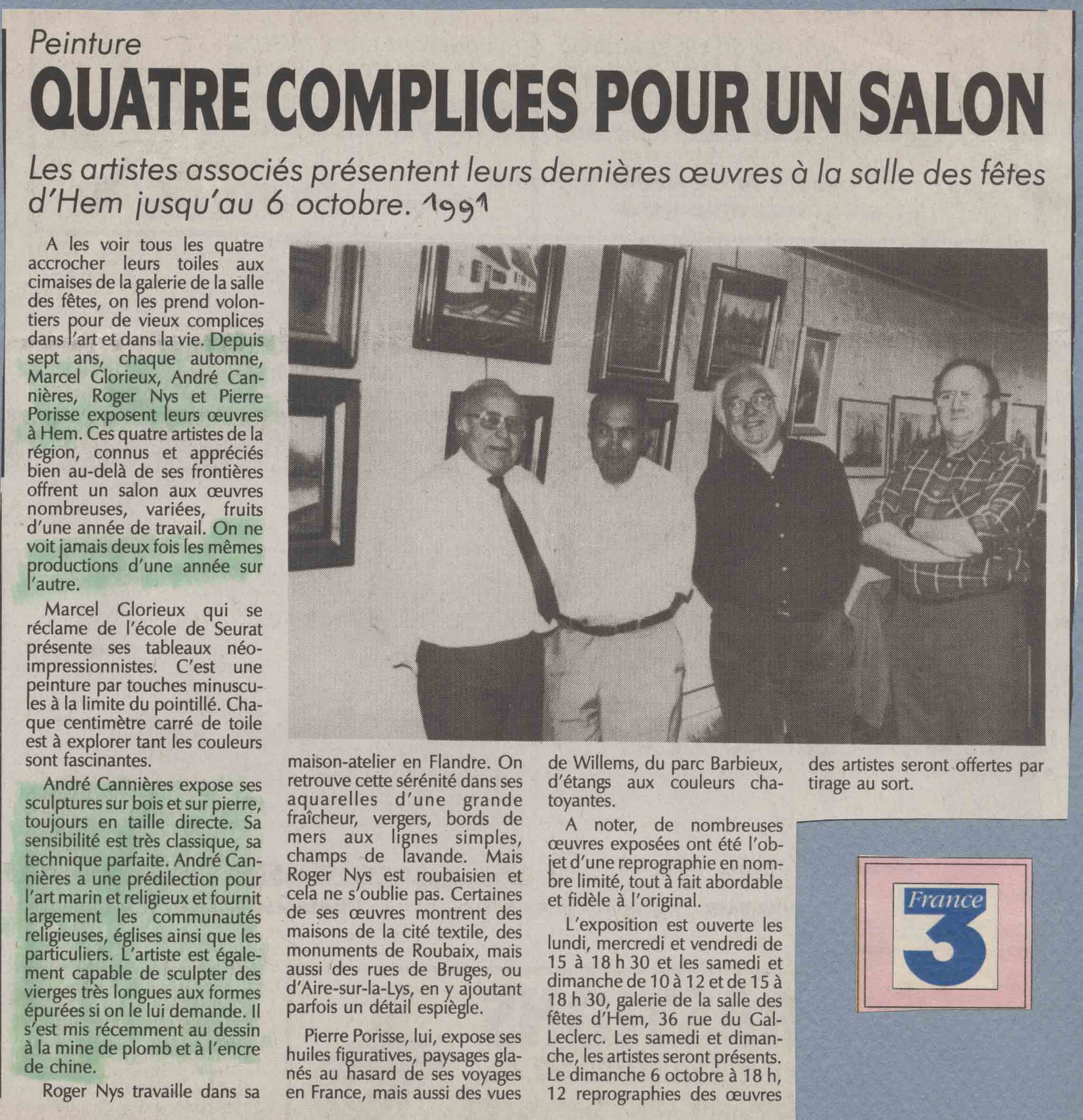 Peinture

QUATRE COMPLICES POUR UN SALON

Les artistes associés présentent leurs dernières œuvres à la salle des fêtes d'Hem jusqu'au 6 octobre. 1991

A les voir tous les quatre accrocher leurs toiles aux cimaises de la galerie de la salle des fêtes, on les prend volontiers pour de vieux complices dans l'art et dans la vie. Depuis sept ans, chaque automne, Marcel Glorieux, André Cannières, Roger Nys et Pierre Porisse exposent leurs œuvres à Hem. Ces quatre artistes de la région, connus et appréciés bien au-delà de ses frontières offrent un salon aux œuvres nombreuses, variées, fruits d'une année de travail. On ne voit jamais deux fois les mêmes productions d'une année sur l'autre.

Marcel Glorieux qui se réclame de l'école de Seurat présente ses tableaux néo-impressionnistes. C'est une peinture par touches minuscules à la limite du pointillé. Chaque centimètre carré de toile est à explorer tant les couleurs sont fascinantes.

André Cannières expose ses sculptures sur bois et sur pierre, toujours en taille directe. Sa sensibilité est très classique, sa technique parfaite. André Cannières a une prédilection pour l'art marin et religieux et fournit largement les communautés religieuses, églises ainsi que les particuliers. L'artiste est également capable de sculpter des vierges très longues aux formes épurées si on le lui demande. Il s'est mis récemment au dessin à la mine de plomb et à l'encre de chine.

Roger Nys travaille dans sa maison-atelier en Flandre. On retrouve cette sérénité dans ses aquarelles d'une grande fraîcheur, vergers, bords de mers aux lignes simples, champs de lavande. Mais Roger Nys est roubaisien et cela ne s'oublie pas. Certaines de ses œuvres montrent des maisons de la cité textile, des monuments de Roubaix, mais aussi des rues de Bruges, ou d'Aire-sur-la-Lys, en y ajoutant parfois un détail espiègle.

Pierre Porisse, lui, expose ses huiles figuratives, paysages glanés au hasard de ses voyages en France, mais aussi des vues de Willems, du parc Barbieux, d'étangs aux couleurs chatoyantes.

A noter, de nombreuses œuvres exposées ont été l'objet d'une reprographie en nombre limité, tout à fait abordable et fidèle à l'original.

L'exposition est ouverte les lundi, mercredi et vendredi de 15 à 18 h 30 et les samedi et dimanche de 10 à 12 et de 15 à 18 h 30, galerie de la salle des fêtes d'Hem, 36 rue du Gal-Leclerc. Les samedi et dimanche, les artistes seront présents. Le dimanche 6 octobre à 18 h, 12 reprographies des œuvres des artistes seront offertes par tirage au sort.

France 3